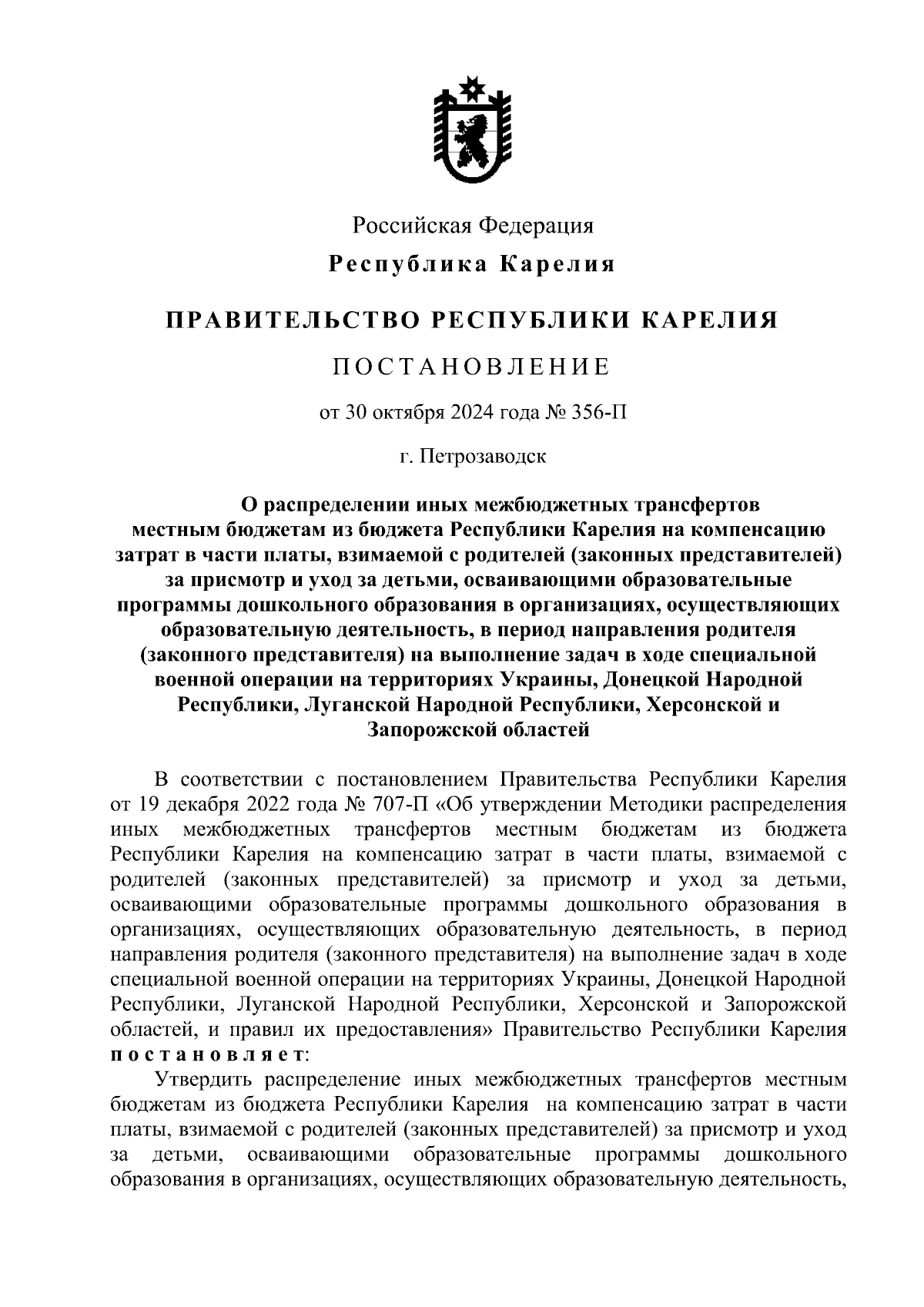 Российская Федерация

Республика Карелия

ПРАВИТЕЛЬСТВО РЕСПУБЛИКИ КАРЕЛИЯ

ПОСТАНОВЛЕНИЕ

от 30 октября 2024 года № 356-П

г. Петрозаводск

О распределении иных межбюджетных трансфертов местным бюджетам из бюджета Республики Карелия на компенсацию затрат в части платы, взимаемой с родителей (законных представителей) за присмотр и уход за детьми, осваивающими образовательные программы дошкольного образования в организациях, осуществляющих образовательную деятельность, в период направления родителя (законного представителя) на выполнение задач в ходе специальной военной операции на территориях Украины, Донецкой Народной Республики, Луганской Народной Республики, Херсонской и Запорожской областей

В соответствии с постановлением Правительства Республики Карелия от 19 декабря 2022 года № 707-П «Об утверждении Методики распределения иных межбюджетных трансфертов местным бюджетам из бюджета Республики Карелия на компенсацию затрат в части платы, взимаемой с родителей (законных представителей) за присмотр и уход за детьми, осваивающими образовательные программы дошкольного образования в организациях, осуществляющих образовательную деятельность, в период направления родителя (законного представителя) на выполнение задач в ходе специальной военной операции на территориях Украины, Донецкой Народной Республики, Луганской Народной Республики, Херсонской и Запорожской областей, и правил их предоставления» Правительство Республики Карелия постановляет:

Утвердить распределение иных межбюджетных трансфертов местным бюджетам из бюджета Республики Карелия на компенсацию затрат в части платы, взимаемой с родителей (законных представителей) за присмотр и уход за детьми, осваивающими образовательные программы дошкольного образования в организациях, осуществляющих образовательную деятельность,